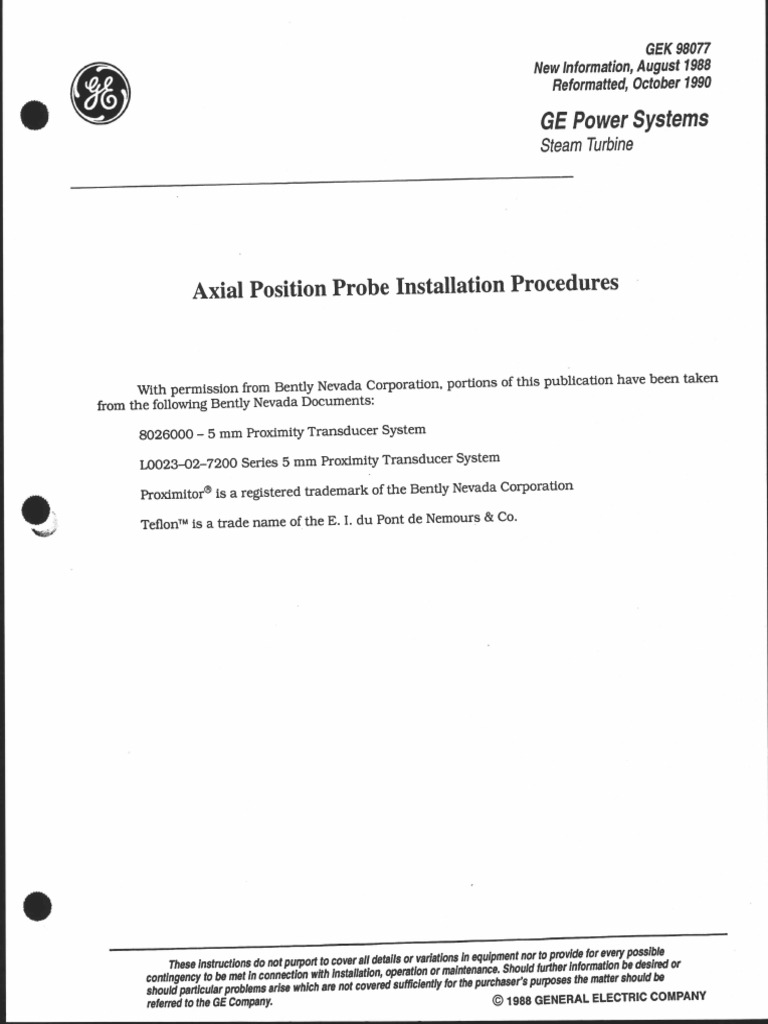 GE

GEK 98077
New Information, August 1988
Reformatted, October 1990

GE Power Systems
Steam Turbine

Axial Position Probe Installation Procedures

With permission from Bently Nevada Corporation, portions of this publication have been taken from the following Bently Nevada Documents:

8026000 – 5 mm Proximity Transducer System

L0023–02–7200 Series 5 mm Proximity Transducer System

Proximitor® is a registered trademark of the Bently Nevada Corporation

Teflon™ is a trade name of the E. I. du Pont de Nemours & Co.

These instructions do not purport to cover all details or variations in equipment nor to provide for every possible contingency to be met in connection with installation, operation or maintenance. Should further information be desired or should particular problems arise which are not covered sufficiently for the purchaser's purposes the matter should be referred to the GE Company.

© 1988 GENERAL ELECTRIC COMPANY